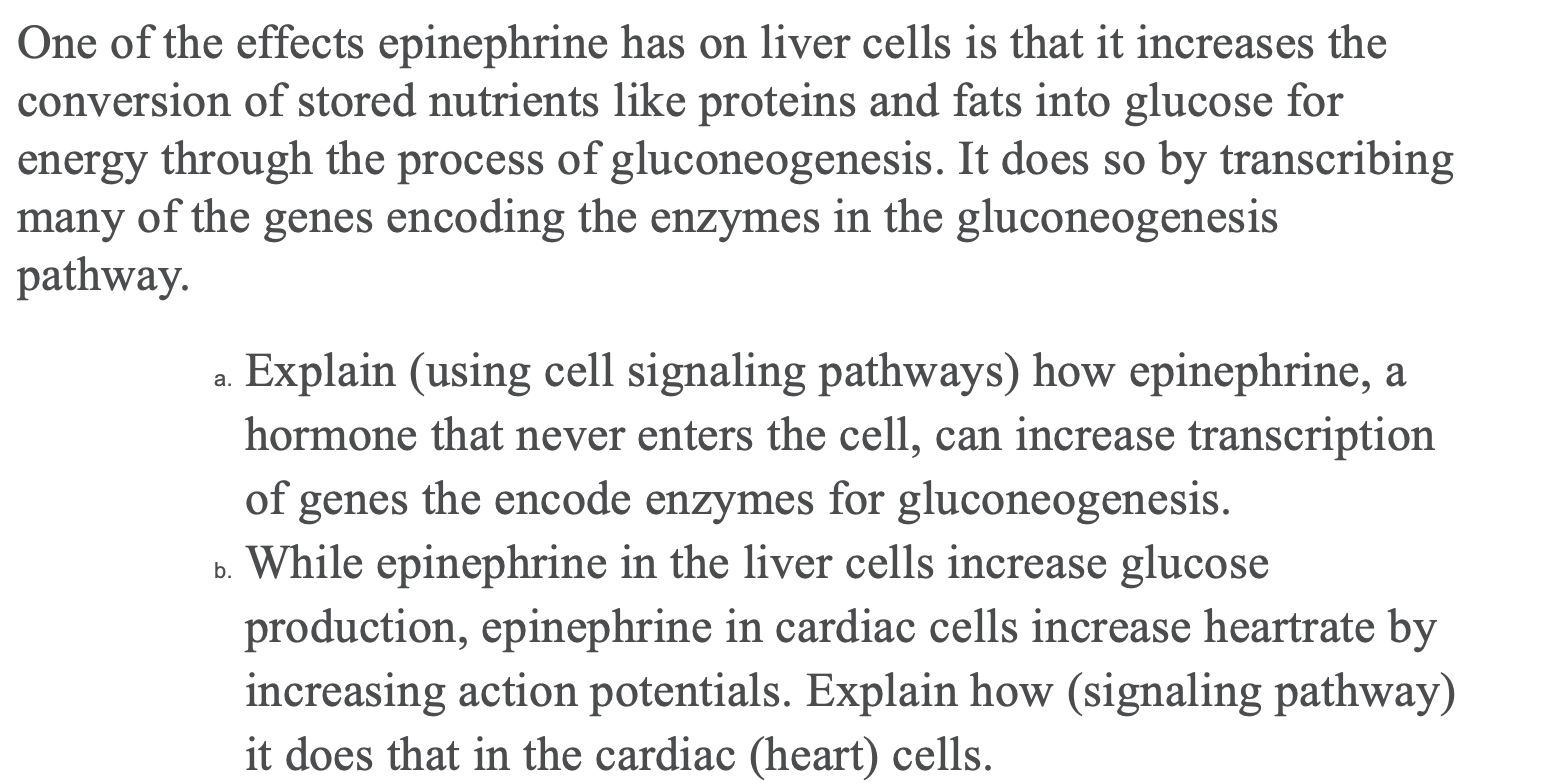 One of the effects epinephrine has on liver cells is that it increases the conversion of stored nutrients like proteins and fats into glucose for energy through the process of gluconeogenesis. It does so by transcribing many of the genes encoding the enzymes in the gluconeogenesis pathway.

a. Explain (using cell signaling pathways) how epinephrine, a hormone that never enters the cell, can increase transcription of genes the encode enzymes for gluconeogenesis.

b. While epinephrine in the liver cells increase glucose production, epinephrine in cardiac cells increase heartrate by increasing action potentials. Explain how (signaling pathway) it does that in the cardiac (heart) cells.